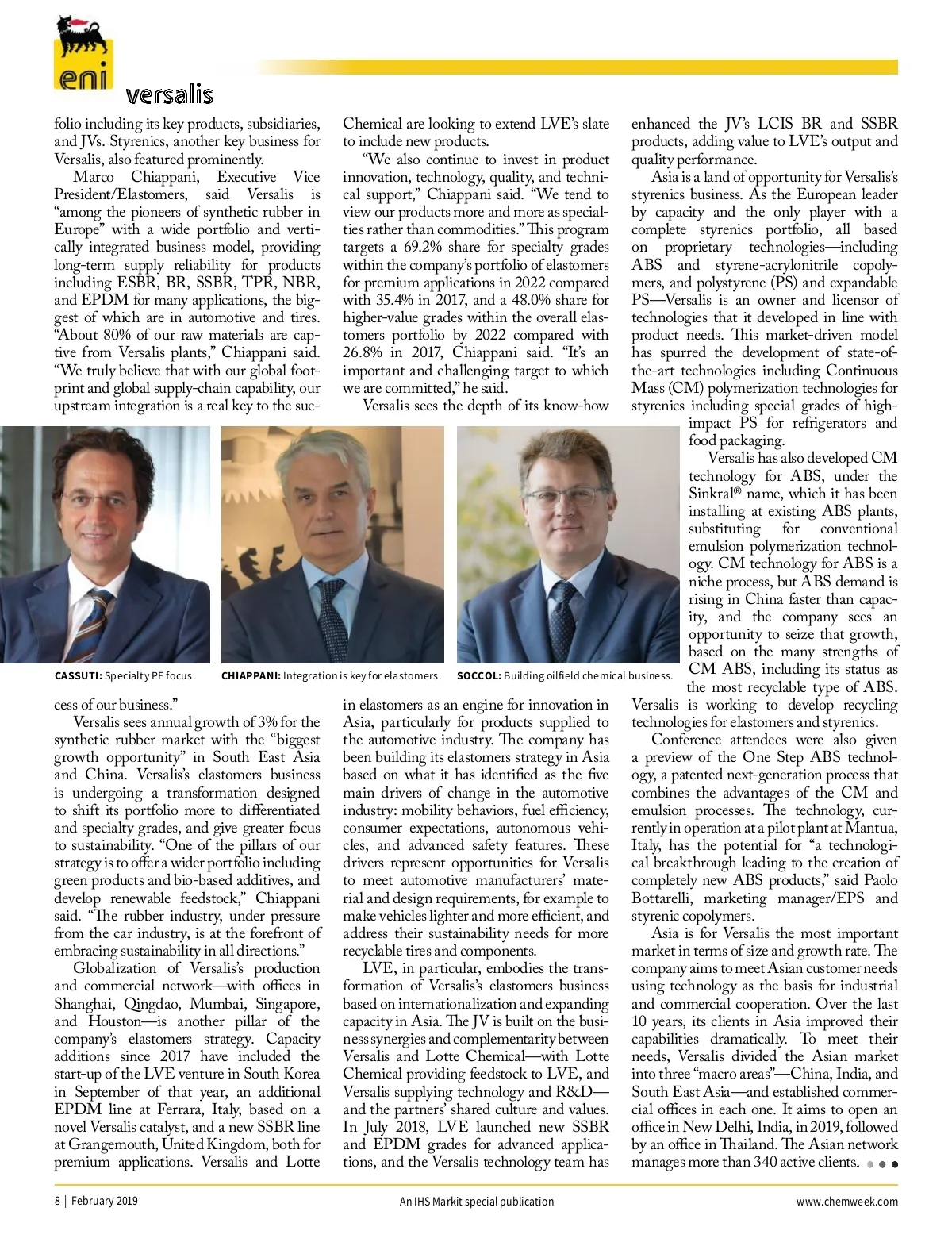 eni

versalis

folio including its key products, subsidiaries, and JVs. Styrenics, another key business for Versalis, also featured prominently.

Marco Chiappani, Executive Vice President/Elastomers, said Versalis is "among the pioneers of synthetic rubber in Europe" with a wide portfolio and vertically integrated business model, providing long-term supply reliability for products including ESBR, BR, SSBR, TPR, NBR, and EPDM for many applications, the biggest of which are in automotive and tires. "About 80% of our raw materials are captive from Versalis plants," Chiappani said. "We truly believe that with our global footprint and global supply-chain capability, our upstream integration is a real key to the success of our business."

Versalis sees annual growth of 3% for the synthetic rubber market with the "biggest growth opportunity" in South East Asia and China. Versalis's elastomers business is undergoing a transformation designed to shift its portfolio more to differentiated and specialty grades, and give greater focus to sustainability. "One of the pillars of our strategy is to offer a wider portfolio including green products and bio-based additives, and develop renewable feedstock," Chiappani said. "The rubber industry, under pressure from the car industry, is at the forefront of embracing sustainability in all directions."

Globalization of Versalis's production and commercial network—with offices in Shanghai, Qingdao, Mumbai, Singapore, and Houston—is another pillar of the company's elastomers strategy. Capacity additions since 2017 have included the start-up of the LVE venture in South Korea in September of that year, an additional EPDM line at Ferrara, Italy, based on a novel Versalis catalyst, and a new SSBR line at Grangemouth, United Kingdom, both for premium applications. Versalis and Lotte Chemical are looking to extend LVE's slate to include new products.

"We also continue to invest in product innovation, technology, quality, and technical support," Chiappani said. "We tend to view our products more and more as specialties rather than commodities." This program targets a 69.2% share for specialty grades within the company's portfolio of elastomers for premium applications in 2022 compared with 35.4% in 2017, and a 48.0% share for higher-value grades within the overall elastomers portfolio by 2022 compared with 26.8% in 2017, Chiappani said. "It's an important and challenging target to which we are committed," he said.

Versalis sees the depth of its know-how in elastomers as an engine for innovation in Asia, particularly for products supplied to the automotive industry. The company has been building its elastomers strategy in Asia based on what it has identified as the five main drivers of change in the automotive industry: mobility behaviors, fuel efficiency, consumer expectations, autonomous vehicles, and advanced safety features. These drivers represent opportunities for Versalis to meet automotive manufacturers' material and design requirements, for example to make vehicles lighter and more efficient, and address their sustainability needs for more recyclable tires and components.

LVE, in particular, embodies the transformation of Versalis's elastomers business based on internationalization and expanding capacity in Asia. The JV is built on the business synergies and complementarity between Versalis and Lotte Chemical—with Lotte Chemical providing feedstock to LVE, and Versalis supplying technology and R&D—and the partners' shared culture and values. In July 2018, LVE launched new SSBR and EPDM grades for advanced applications, and the Versalis technology team has enhanced the JV's LCIS BR and SSBR products, adding value to LVE's output and quality performance.

Asia is a land of opportunity for Versalis's styrenics business. As the European leader by capacity and the only player with a complete styrenics portfolio, all based on proprietary technologies—including ABS and styrene-acrylonitrile copolymers, and polystyrene (PS) and expandable PS—Versalis is an owner and licensor of technologies that it developed in line with product needs. This market-driven model has spurred the development of state-of-the-art technologies including Continuous Mass (CM) polymerization technologies for styrenics including special grades of high-impact PS for refrigerators and food packaging.

Versalis has also developed CM technology for ABS, under the Sinkral® name, which it has been installing at existing ABS plants, substituting for conventional emulsion polymerization technology. CM technology for ABS is a niche process, but ABS demand is rising in China faster than capacity, and the company sees an opportunity to seize that growth, based on the many strengths of CM ABS, including its status as the most recyclable type of ABS. Versalis is working to develop recycling technologies for elastomers and styrenics.

Conference attendees were also given a preview of the One Step ABS technology, a patented next-generation process that combines the advantages of the CM and emulsion processes. The technology, currently in operation at a pilot plant at Mantua, Italy, has the potential for "a technological breakthrough leading to the creation of completely new ABS products," said Paolo Bottarelli, marketing manager/EPS and styrenic copolymers.

Asia is for Versalis the most important market in terms of size and growth rate. The company aims to meet Asian customer needs using technology as the basis for industrial and commercial cooperation. Over the last 10 years, its clients in Asia improved their capabilities dramatically. To meet their needs, Versalis divided the Asian market into three "macro areas"—China, India, and South East Asia—and established commercial offices in each one. It aims to open an office in New Delhi, India, in 2019, followed by an office in Thailand. The Asian network manages more than 340 active clients.

CASSUTI: Specialty PE focus.

CHIAPPANI: Integration is key for elastomers.

SOCCOL: Building oilfield chemical business.

8 | February 2019

An IHS Markit special publication

www.chemweek.com